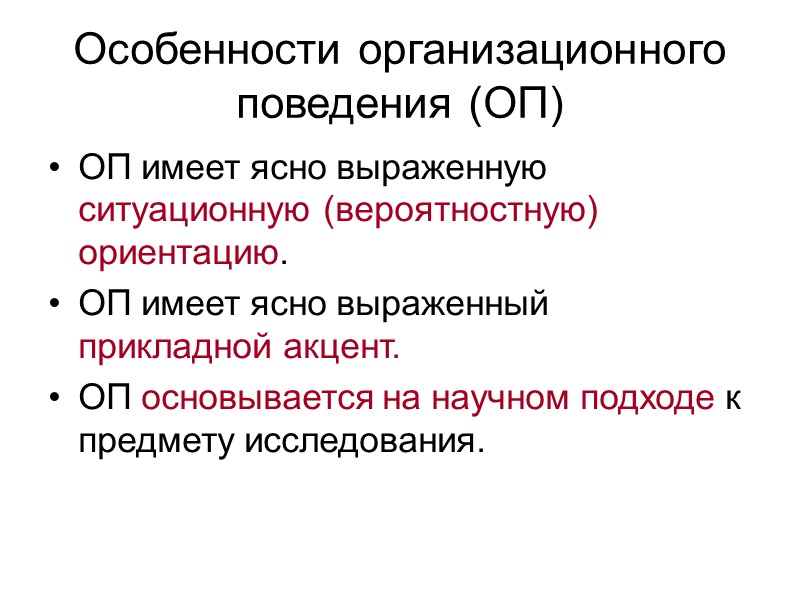 Особенности организационного поведения (ОП)

• ОП имеет ясно выраженную ситуационную (вероятностную) ориентацию.

• ОП имеет ясно выраженный прикладной акцент.

• ОП основывается на научном подходе к предмету исследования.